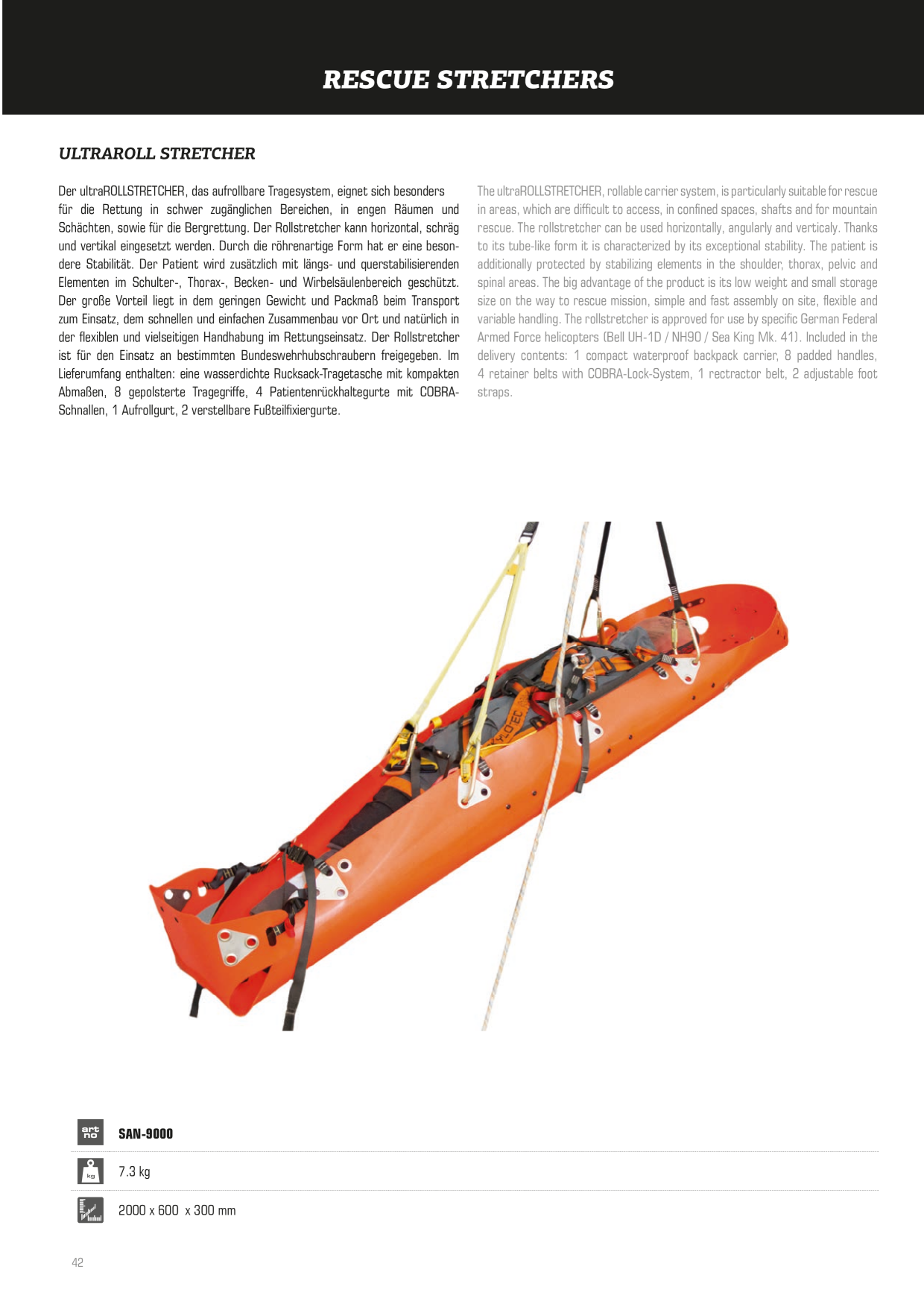 RESCUE STRETCHERS

ULTRAROLL STRETCHER

Der ultraROLLSTRETCHER, das aufrollbare Tragesystem, eignet sich besonders für die Rettung in schwer zugänglichen Bereichen, in engen Räumen und Schächten, sowie für die Bergrettung. Der Rollstretcher kann horizontal, schräg und vertikal eingesetzt werden. Durch die röhrenartige Form hat er eine besondere Stabilität. Der Patient wird zusätzlich mit längs- und querstabilisierenden Elementen im Schulter-, Thorax-, Becken- und Wirbelsäulenbereich geschützt. Der große Vorteil liegt in dem geringen Gewicht und Packmaß beim Transport zum Einsatz, dem schnellen und einfachen Zusammenbau vor Ort und natürlich in der flexiblen und vielseitigen Handhabung im Rettungseinsatz. Der Rollstretcher ist für den Einsatz an bestimmten Bundeswehrhubschraubern freigegeben. Im Lieferumfang enthalten: eine wasserdichte Rucksack-Tragetasche mit kompakten Abmaßen, 8 gepolsterte Tragegriffe, 4 Patientenrückhaltegurte mit COBRA-Schnallen, 1 Aufrollgurt, 2 verstellbare Fußteilfixiergurte.

The ultraROLLSTRETCHER, rollable carrier system, is particularly suitable for rescue in areas, which are difficult to access, in confined spaces, shafts and for mountain rescue. The rollstretcher can be used horizontally, angularly and verticaly. Thanks to its tube-like form it is characterized by its exceptional stability. The patient is additionally protected by stabilizing elements in the shoulder, thorax, pelvic and spinal areas. The big advantage of the product is its low weight and small storage size on the way to rescue mission, simple and fast assembly on site, flexible and variable handling. The rollstretcher is approved for use by specific German Federal Armed Force helicopters (Bell UH-1D / NH90 / Sea King Mk. 41). Included in the delivery contents: 1 compact waterproof backpack carrier, 8 padded handles, 4 retainer belts with COBRA-Lock-System, 1 rectractor belt, 2 adjustable foot straps.

art no
SAN-9000

kg
7.3 kg

2000 x 600 x 300 mm

42